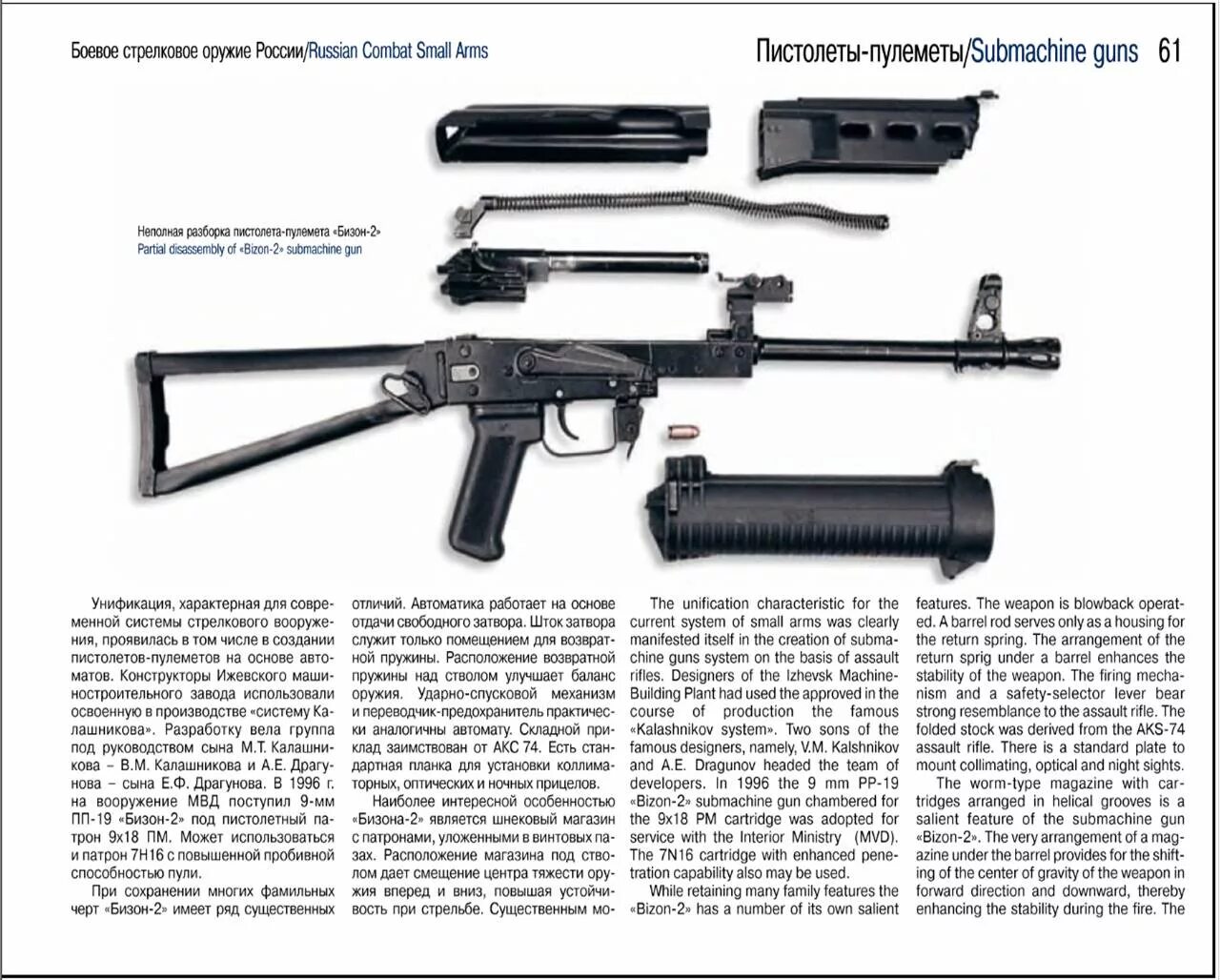 Боевое стрелковое оружие России/Russian Combat Small Arms

Пистолеты-пулеметы/Submachine guns 61

Неполная разборка пистолета-пулемета «Бизон-2»
Partial disassembly of «Bizon-2» submachine gun

Унификация, характерная для современной системы стрелкового вооружения, проявилась в том числе в создании пистолетов-пулеметов на основе автоматов. Конструкторы Ижевского машиностроительного завода использовали освоенную в производстве «систему Калашникова». Разработку вела группа под руководством сына М.Т. Калашникова – В.М. Калашникова и А.Е. Драгунова – сына Е.Ф. Драгунова. В 1996 г. на вооружение МВД поступил 9-мм ПП-19 «Бизон-2» под пистолетный патрон 9х18 ПМ. Может использоваться и патрон 7Н16 с повышенной пробивной способностью пули.

При сохранении многих фамильных черт «Бизон-2» имеет ряд существенных отличий. Автоматика работает на основе отдачи свободного затвора. Шток затвора служит только помещением для возвратной пружины. Расположение возвратной пружины над стволом улучшает баланс оружия. Ударно-спусковой механизм и переводчик-предохранитель практически аналогичны автомату. Складной приклад заимствован от АКС 74. Есть стандартная планка для установки коллиматорных, оптических и ночных прицелов.

Наиболее интересной особенностью «Бизона-2» является шнековый магазин с патронами, уложенными в винтовых пазах. Расположение магазина под стволом дает смещение центра тяжести оружия вперед и вниз, повышая устойчивость при стрельбе. Существенным мо-

The unification characteristic for the current system of small arms was clearly manifested itself in the creation of submachine guns system on the basis of assault rifles. Designers of the Izhevsk Machine-Building Plant had used the approved in the course of production the famous «Kalashnikov system». Two sons of the famous designers, namely, V.M. Kalshnikov and A.E. Dragunov headed the team of developers. In 1996 the 9 mm PP-19 «Bizon-2» submachine gun chambered for the 9x18 PM cartridge was adopted for service with the Interior Ministry (MVD). The 7N16 cartridge with enhanced penetration capability also may be used.

While retaining many family features the «Bizon-2» has a number of its own salient features. The weapon is blowback operated. A barrel rod serves only as a housing for the return spring. The arrangement of the return sprig under a barrel enhances the stability of the weapon. The firing mechanism and a safety-selector lever bear strong resemblance to the assault rifle. The folded stock was derived from the AKS-74 assault rifle. There is a standard plate to mount collimating, optical and night sights.

The worm-type magazine with cartridges arranged in helical grooves is a salient feature of the submachine gun «Bizon-2». The very arrangement of a magazine under the barrel provides for the shifting of the center of gravity of the weapon in forward direction and downward, thereby enhancing the stability during the fire. The